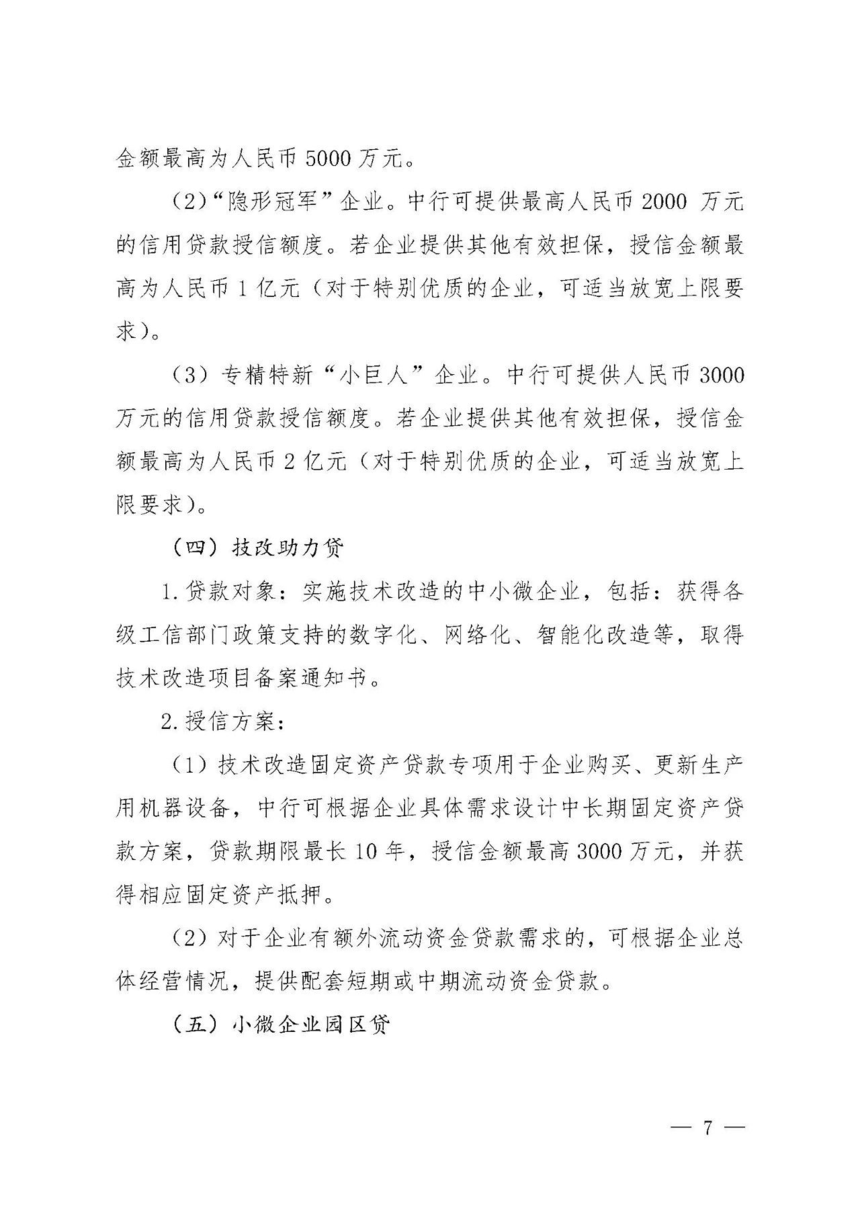 金额最高为人民币 5000 万元。

（2）“隐形冠军”企业。中行可提供最高人民币 2000 万元的信用贷款授信额度。若企业提供其他有效担保，授信金额最高为人民币 1 亿元（对于特别优质的企业，可适当放宽上限要求）。

（3）专精特新“小巨人”企业。中行可提供人民币 3000 万元的信用贷款授信额度。若企业提供其他有效担保，授信金额最高为人民币 2 亿元（对于特别优质的企业，可适当放宽上限要求）。

（四）技改助力贷

1. 贷款对象：实施技术改造的中小微企业，包括：获得各级工信部门政策支持的数字化、网络化、智能化改造等，取得技术改造项目备案通知书。

2. 授信方案：

（1）技术改造固定资产贷款专项用于企业购买、更新生产用机器设备，中行可根据企业具体需求设计中长期固定资产贷款方案，贷款期限最长 10 年，授信金额最高 3000 万元，并获得相应固定资产抵押。

（2）对于企业有额外流动资金贷款需求的，可根据企业总体经营情况，提供配套短期或中期流动资金贷款。

（五）小微企业园区贷

— 7 —